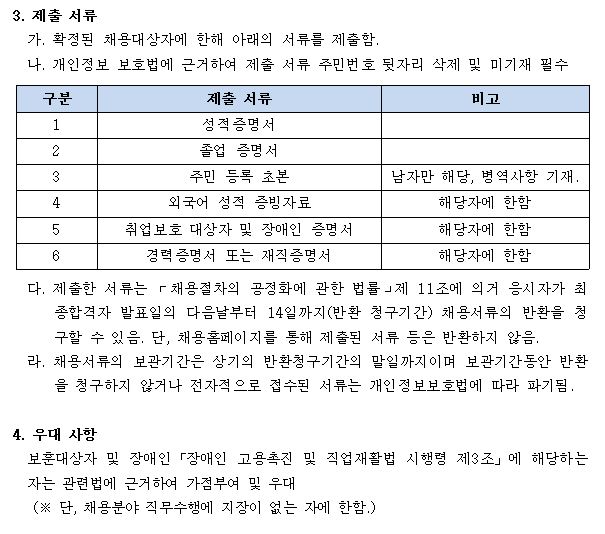 3. 제출 서류

가. 확정된 채용대상자에 한해 아래의 서류를 제출함.

나. 개인정보 보호법에 근거하여 제출 서류 주민번호 뒷자리 삭제 및 미기재 필수

| 구분 | 제출 서류 | 비고 |
|---|---|---|
| 1 | 성적증명서 | |
| 2 | 졸업 증명서 | |
| 3 | 주민 등록 초본 | 남자만 해당, 병역사항 기재. |
| 4 | 외국어 성적 증빙자료 | 해당자에 한함 |
| 5 | 취업보호 대상자 및 장애인 증명서 | 해당자에 한함 |
| 6 | 경력증명서 또는 재직증명서 | 해당자에 한함 |

다. 제출한 서류는 「채용절차의 공정화에 관한 법률」제 11조에 의거 응시자가 최종합격자 발표일의 다음날부터 14일까지(반환 청구기간) 채용서류의 반환을 청구할 수 있음. 단, 채용홈페이지를 통해 제출된 서류 등은 반환하지 않음.

라. 채용서류의 보관기간은 상기의 반환청구기간의 말일까지이며 보관기간동안 반환을 청구하지 않거나 전자적으로 접수된 서류는 개인정보보호법에 따라 파기됨.

4. 우대 사항

보훈대상자 및 장애인「장애인 고용촉진 및 직업재활법 시행령 제3조」에 해당하는 자는 관련법에 근거하여 가점부여 및 우대

(※ 단, 채용분야 직무수행에 지장이 없는 자에 한함.)